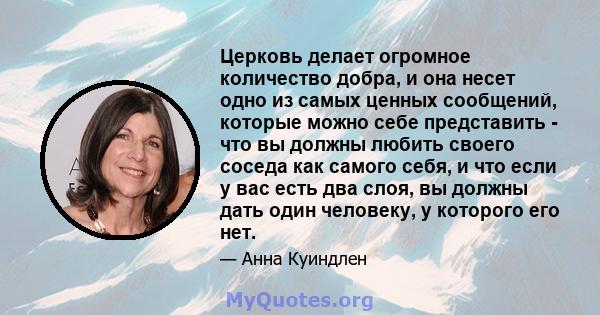 Церковь делает огромное количество добра, и она несет одно из самых ценных сообщений, которые можно себе представить - что вы должны любить своего соседа как самого себя, и что если у вас есть два слоя, вы должны дать один человеку, у которого его нет.

— Анна Куиндлен

MyQuotes.org